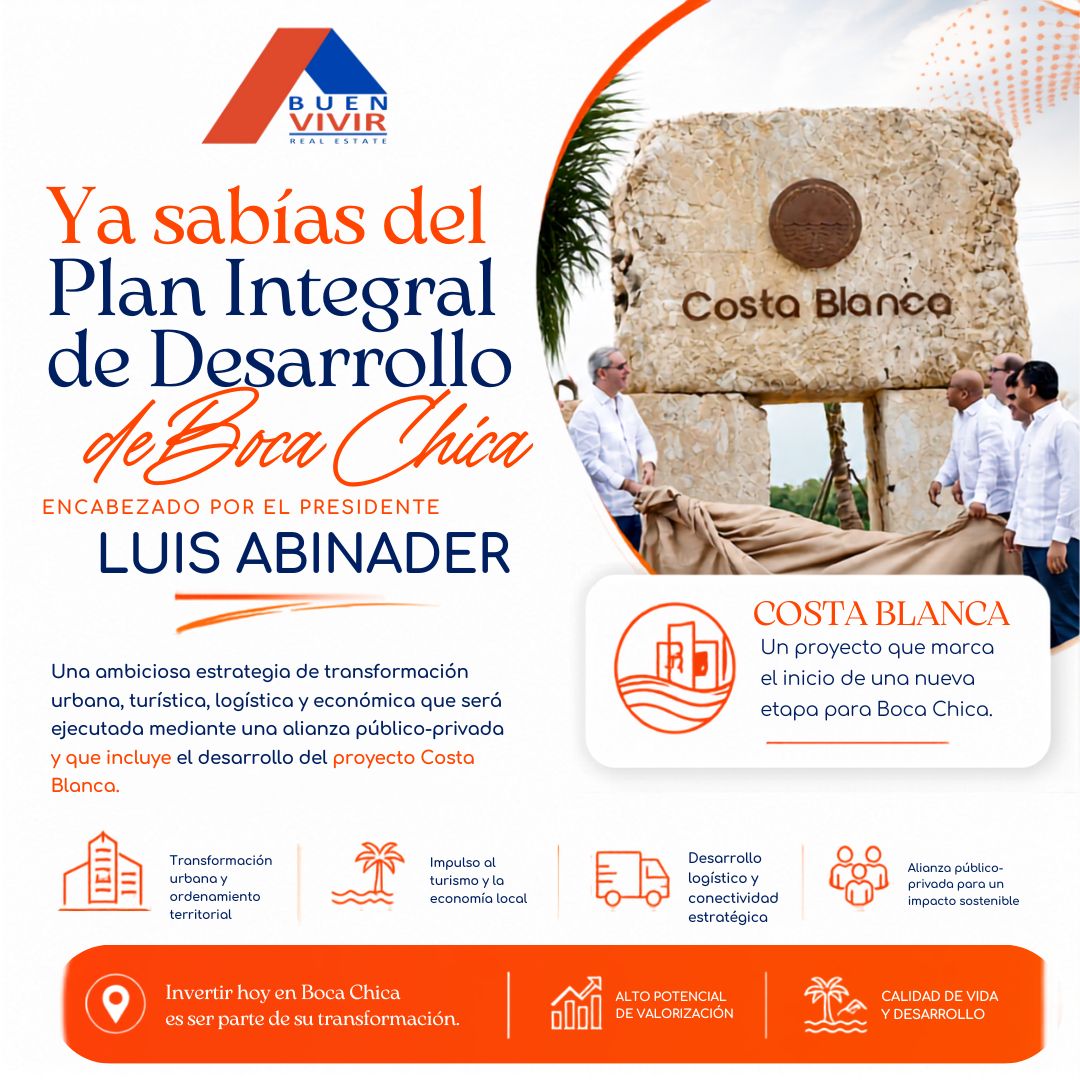 BUEN VIVIR
REAL ESTATE

Ya sabías del Plan Integral de Desarrollo de Boca Chica

ENCABEZADO POR EL PRESIDENTE
LUIS ABINADER

Costa Blanca

Una ambiciosa estrategia de transformación urbana, turística, logística y económica que será ejecutada mediante una alianza público-privada y que incluye el desarrollo del proyecto Costa Blanca.

COSTA BLANCA
Un proyecto que marca el inicio de una nueva etapa para Boca Chica.

Transformación urbana y ordenamiento territorial

Impulso al turismo y la economía local

Desarrollo logístico y conectividad estratégica

Alianza público-privada para un impacto sostenible

Invertir hoy en Boca Chica es ser parte de su transformación.

ALTO POTENCIAL DE VALORIZACIÓN

CALIDAD DE VIDA Y DESARROLLO